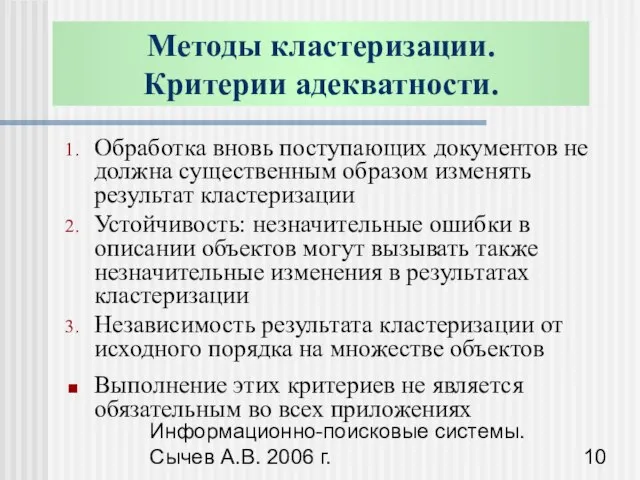 Методы кластеризации. Критерии адекватности.

1. Обработка вновь поступающих документов не должна существенным образом изменять результат кластеризации
2. Устойчивость: незначительные ошибки в описании объектов могут вызывать также незначительные изменения в результатах кластеризации
3. Независимость результата кластеризации от исходного порядка на множестве объектов

■ Выполнение этих критериев не является обязательным во всех приложениях

Информационно-поисковые системы. Сычев А.В. 2006 г.

10